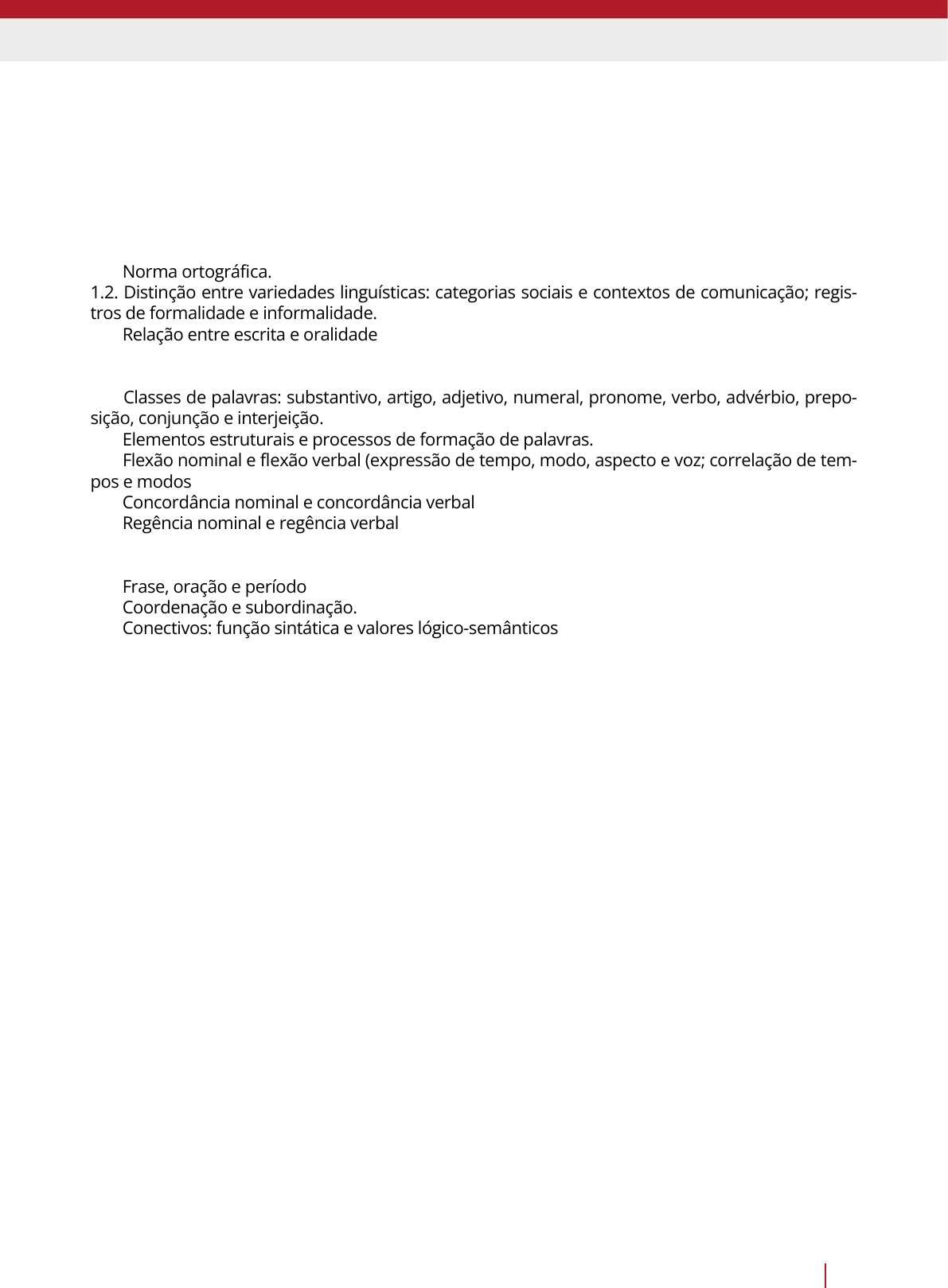 Norma ortográfica.
1.2. Distinção entre variedades linguísticas: categorias sociais e contextos de comunicação; registros de formalidade e informalidade.
Relação entre escrita e oralidade

Classes de palavras: substantivo, artigo, adjetivo, numeral, pronome, verbo, advérbio, preposição, conjunção e interjeição.
Elementos estruturais e processos de formação de palavras.
Flexão nominal e flexão verbal (expressão de tempo, modo, aspecto e voz; correlação de tempos e modos
Concordância nominal e concordância verbal
Regência nominal e regência verbal

Frase, oração e período
Coordenação e subordinação.
Conectivos: função sintática e valores lógico-semânticos